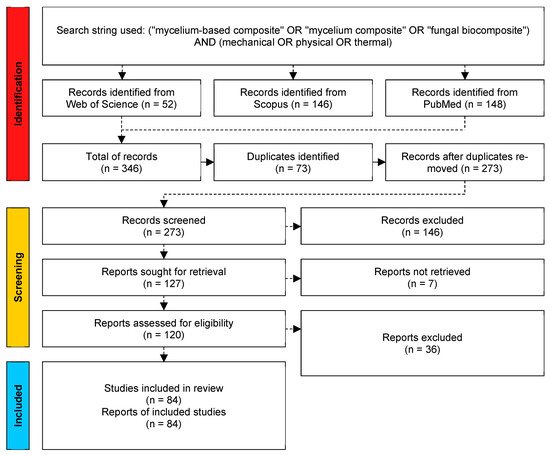 Identification

Search string used: ("mycelium-based composite" OR "mycelium composite" OR "fungal biocomposite") AND (mechanical OR physical OR thermal)

Records identified from Web of Science (n = 52)

Records identified from Scopus (n = 146)

Records identified from PubMed (n = 148)

Total of records (n = 346)

Duplicates identified (n = 73)

Records after duplicates removed (n = 273)

Screening

Records screened (n = 273)

Records excluded (n = 146)

Reports sought for retrieval (n = 127)

Reports not retrieved (n = 7)

Reports assessed for eligibility (n = 120)

Reports excluded (n = 36)

Included

Studies included in review (n = 84)
Reports of included studies (n = 84)